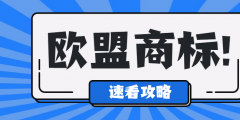 欧盟商标!

速看攻略